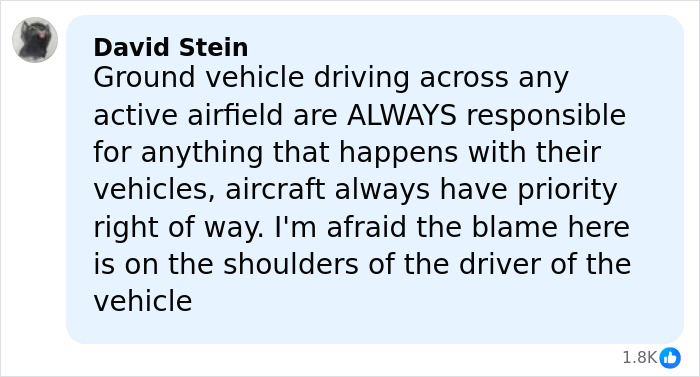 David Stein
Ground vehicle driving across any active airfield are ALWAYS responsible for anything that happens with their vehicles, aircraft always have priority right of way. I'm afraid the blame here is on the shoulders of the driver of the vehicle

1.8K